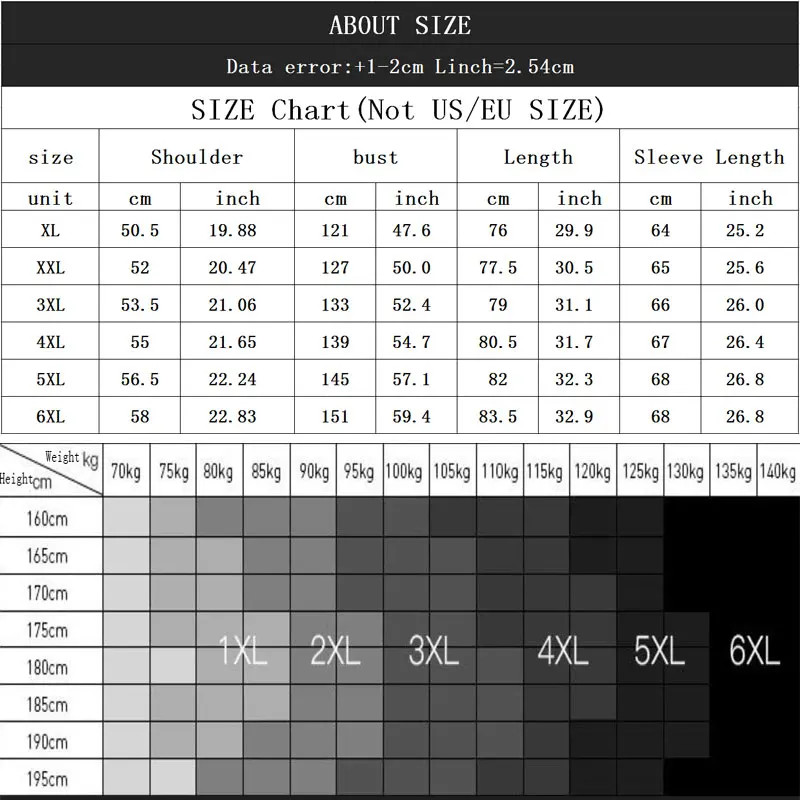 ABOUT SIZE

Data error:+1-2cm Linch=2.54cm

SIZE Chart(Not US/EU SIZE)

| size | Shoulder | | bust | | Length | | Sleeve Length | |
|---|---|---|---|---|---|---|---|---|
| unit | cm | inch | cm | inch | cm | inch | cm | inch |
| XL | 50.5 | 19.88 | 121 | 47.6 | 76 | 29.9 | 64 | 25.2 |
| XXL | 52 | 20.47 | 127 | 50.0 | 77.5 | 30.5 | 65 | 25.6 |
| 3XL | 53.5 | 21.06 | 133 | 52.4 | 79 | 31.1 | 66 | 26.0 |
| 4XL | 55 | 21.65 | 139 | 54.7 | 80.5 | 31.7 | 67 | 26.4 |
| 5XL | 56.5 | 22.24 | 145 | 57.1 | 82 | 32.3 | 68 | 26.8 |
| 6XL | 58 | 22.83 | 151 | 59.4 | 83.5 | 32.9 | 68 | 26.8 |

Weight kg
Height cm

70kg 75kg 80kg 85kg 90kg 95kg 100kg 105kg 110kg 115kg 120kg 125kg 130kg 135kg 140kg

160cm
165cm
170cm
175cm
180cm
185cm
190cm
195cm

1XL 2XL 3XL 4XL 5XL 6XL